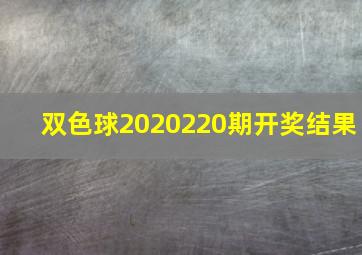 双色球2020220期开奖结果